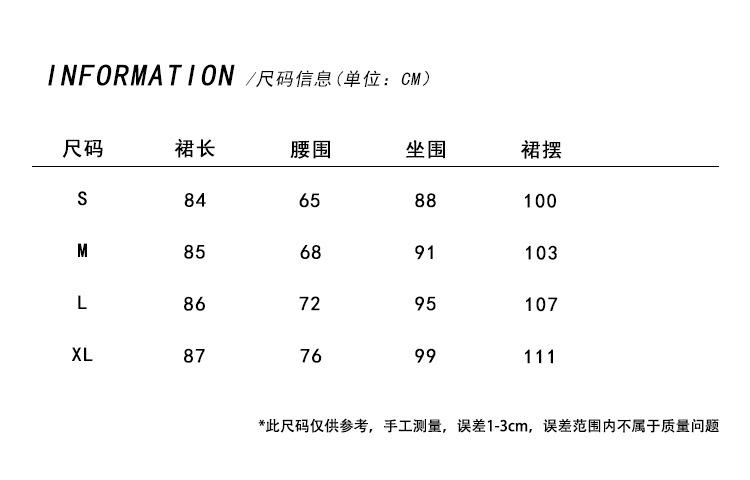 INFORMATION /尺码信息（单位：CM）

| 尺码 | 裙长 | 腰围 | 坐围 | 裙摆 |
|---|---|---|---|---|
| S | 84 | 65 | 88 | 100 |
| M | 85 | 68 | 91 | 103 |
| L | 86 | 72 | 95 | 107 |
| XL | 87 | 76 | 99 | 111 |

*此尺码仅供参考，手工测量，误差1-3cm，误差范围内不属于质量问题